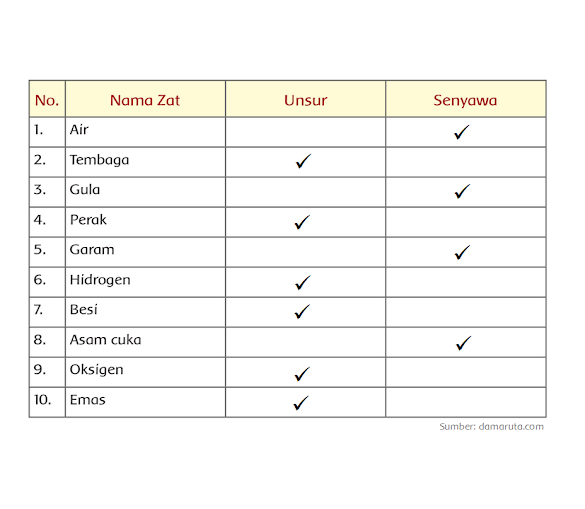 | No. | Nama Zat | Unsur | Senyawa |
|---|---|---|---|
| 1. | Air | | ✓ |
| 2. | Tembaga | ✓ | |
| 3. | Gula | | ✓ |
| 4. | Perak | ✓ | |
| 5. | Garam | | ✓ |
| 6. | Hidrogen | ✓ | |
| 7. | Besi | ✓ | |
| 8. | Asam cuka | | ✓ |
| 9. | Oksigen | ✓ | |
| 10. | Emas | ✓ | |

Sumber: damaruta.com